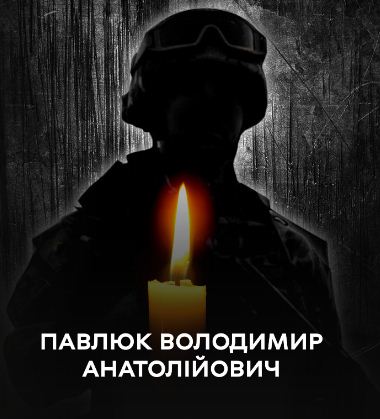 ПАВЛЮК ВОЛОДИМИР
АНАТОЛІЙОВИЧ